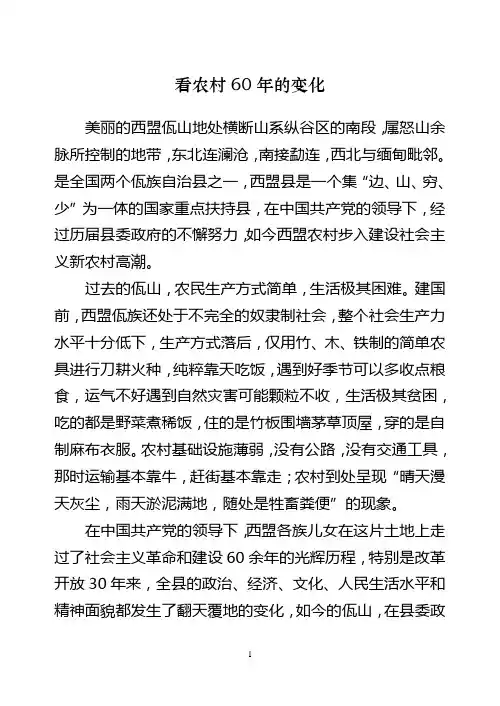 看农村 60 年的变化

美丽的西盟佤山地处横断山系纵谷区的南段，属怒山余脉所控制的地带，东北连澜沧，南接勐连，西北与缅甸毗邻。是全国两个佤族自治县之一，西盟县是一个集“边、山、穷、少”为一体的国家重点扶持县，在中国共产党的领导下，经过历届县委政府的不懈努力，如今西盟农村步入建设社会主义新农村高潮。

过去的佤山，农民生产方式简单，生活极其困难。建国前，西盟佤族还处于不完全的奴隶制社会，整个社会生产力水平十分低下，生产方式落后，仅用竹、木、铁制的简单农具进行刀耕火种，纯粹靠天吃饭，遇到好季节可以多收点粮食，运气不好遇到自然灾害可能颗粒不收，生活极其贫困，吃的都是野菜煮稀饭，住的是竹板围墙茅草顶屋，穿的是自制麻布衣服。农村基础设施薄弱，没有公路，没有交通工具，那时运输基本靠牛，赶街基本靠走；农村到处呈现“晴天漫天灰尘，雨天淤泥满地，随处是牲畜粪便”的现象。

在中国共产党的领导下，西盟各族儿女在这片土地上走过了社会主义革命和建设 60 余年的光辉历程，特别是改革开放 30 年来，全县的政治、经济、文化、人民生活水平和精神面貌都发生了翻天覆地的变化，如今的佤山，在县委政

1